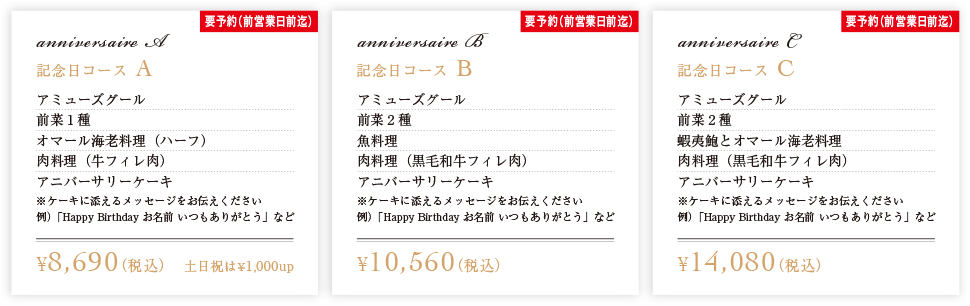 要予約(前営業日前迄)

anniversaire A

記念日コース A

アミューズグール

前菜１種

オマール海老料理（ハーフ）

肉料理（牛フィレ肉）

アニバーサリーケーキ

※ケーキに添えるメッセージをお伝えください
例）「Happy Birthday お名前 いつもありがとう」など

¥8,690(税込) 土日祝は¥1,000up

要予約(前営業日前迄)

anniversaire B

記念日コース B

アミューズグール

前菜２種

魚料理

肉料理（黒毛和牛フィレ肉）

アニバーサリーケーキ

※ケーキに添えるメッセージをお伝えください
例）「Happy Birthday お名前 いつもありがとう」など

¥10,560(税込)

要予約(前営業日前迄)

anniversaire C

記念日コース C

アミューズグール

前菜２種

蝦夷鮑とオマール海老料理

肉料理（黒毛和牛フィレ肉）

アニバーサリーケーキ

※ケーキに添えるメッセージをお伝えください
例）「Happy Birthday お名前 いつもありがとう」など

¥14,080(税込)